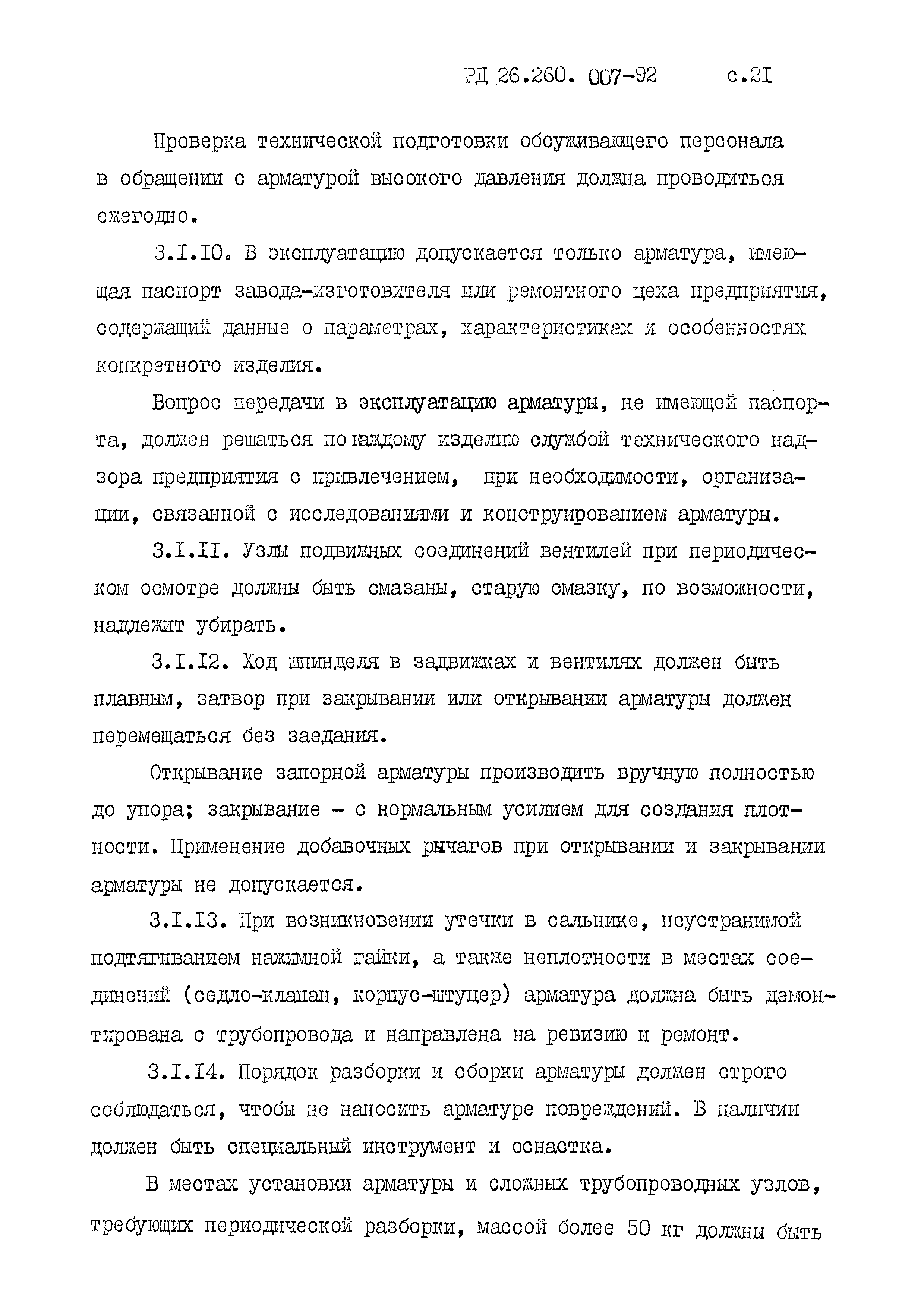 РД 26.260. 007-92 с.21

Проверка технической подготовки обсуживающего персонала в обращении с арматурой высокого давления должна проводиться ежегодно.

3.I.I0. В эксплуатацию допускается только арматура, имеющая паспорт завода-изготовителя или ремонтного цеха предприятия, содержащий данные о параметрах, характеристиках и особенностях конкретного изделия.

Вопрос передачи в эксплуатацию арматуры, не имеющей паспорта, должен решаться по каждому изделию службой технического надзора предприятия с привлечением, при необходимости, организации, связанной с исследованиями и конструированием арматуры.

3.I.II. Узлы подвижных соединений вентилей при периодическом осмотре должны быть смазаны, старую смазку, по возможности, надлежит убирать.

3.I.I2. Ход шпинделя в задвижках и вентилях должен быть плавным, затвор при закрывании или открывании арматуры должен перемещаться без заедания.

Открывание запорной арматуры производить вручную полностью до упора; закрывание - с нормальным усилием для создания плотности. Применение добавочных рычагов при открывании и закрывании арматуры не допускается.

3.I.I3. При возникновении утечки в сальнике, неустранимой подтягиванием нажимной гайки, а также неплотности в местах соединений (седло-клапан, корпус-штуцер) арматура должна быть демонтирована с трубопровода и направлена на ревизию и ремонт.

3.I.I4. Порядок разборки и сборки арматуры должен строго соблюдаться, чтобы не наносить арматуре повреждений. В наличии должен быть специальный инструмент и оснастка.

В местах установки арматуры и сложных трубопроводных узлов, требующих периодической разборки, массой более 50 кг должны быть